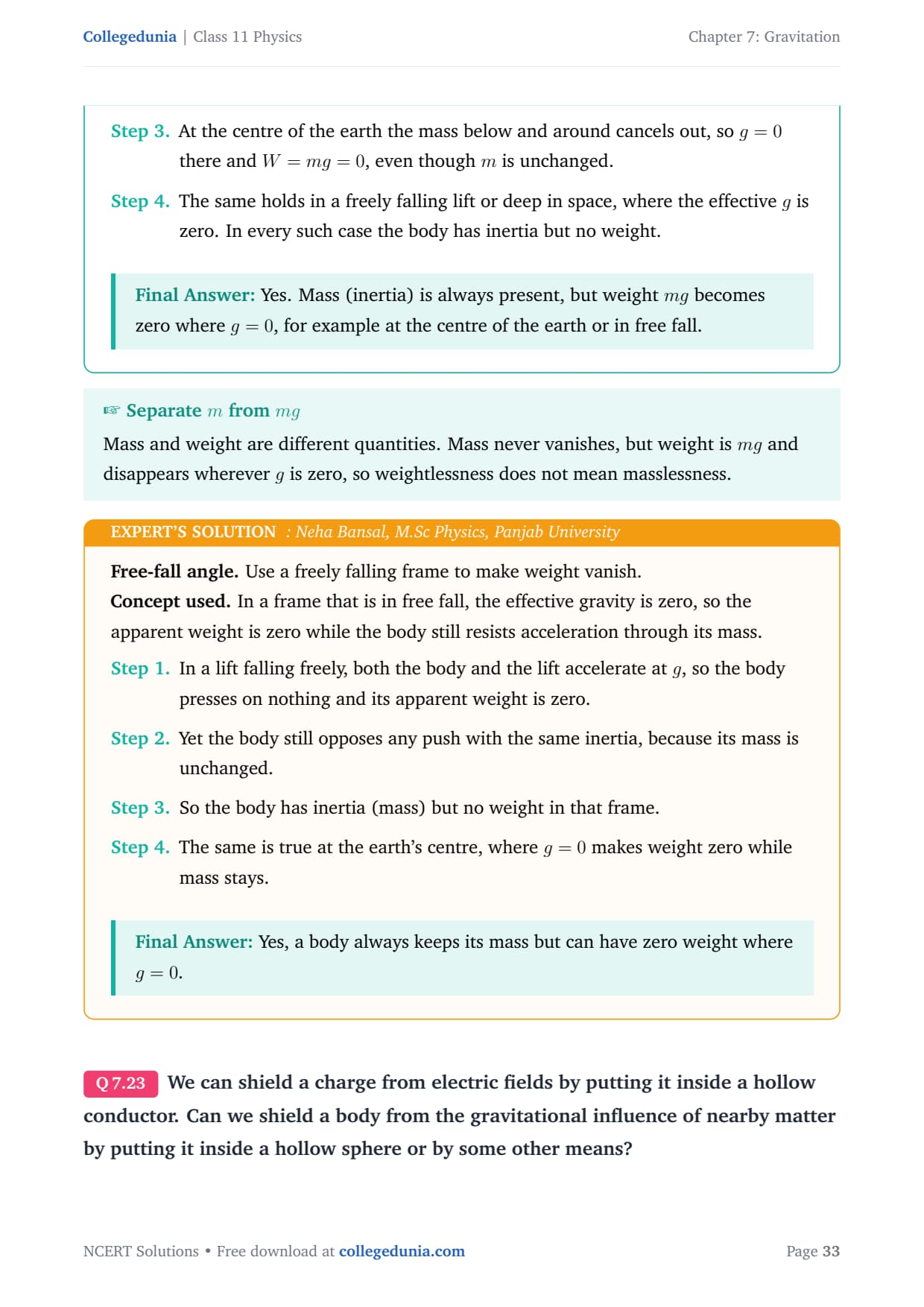 Collegedunia | Class 11 Physics

Chapter 7: Gravitation

Step 3. At the centre of the earth the mass below and around cancels out, so $g = 0$ there and $W = mg = 0$, even though $m$ is unchanged.

Step 4. The same holds in a freely falling lift or deep in space, where the effective $g$ is zero. In every such case the body has inertia but no weight.

Final Answer: Yes. Mass (inertia) is always present, but weight $mg$ becomes zero where $g = 0$, for example at the centre of the earth or in free fall.

☞ Separate $m$ from $mg$

Mass and weight are different quantities. Mass never vanishes, but weight is $mg$ and disappears wherever $g$ is zero, so weightlessness does not mean masslessness.

EXPERT'S SOLUTION : Neha Bansal, M.Sc Physics, Panjab University

Free-fall angle. Use a freely falling frame to make weight vanish.
Concept used. In a frame that is in free fall, the effective gravity is zero, so the apparent weight is zero while the body still resists acceleration through its mass.

Step 1. In a lift falling freely, both the body and the lift accelerate at $g$, so the body presses on nothing and its apparent weight is zero.

Step 2. Yet the body still opposes any push with the same inertia, because its mass is unchanged.

Step 3. So the body has inertia (mass) but no weight in that frame.

Step 4. The same is true at the earth's centre, where $g = 0$ makes weight zero while mass stays.

Final Answer: Yes, a body always keeps its mass but can have zero weight where $g = 0$.

Q 7.23 We can shield a charge from electric fields by putting it inside a hollow conductor. Can we shield a body from the gravitational influence of nearby matter by putting it inside a hollow sphere or by some other means?

NCERT Solutions • Free download at collegedunia.com

Page 33